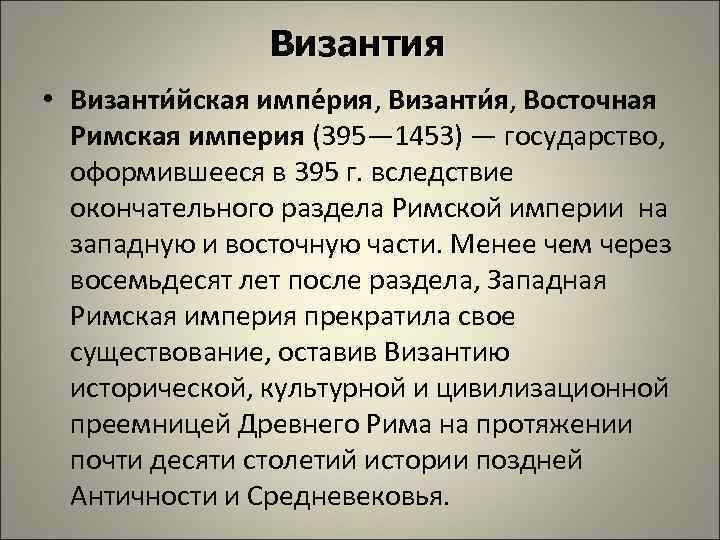 Византия

• Византи́йская импе́рия, Византи́я, Восточная Римская империя (395—1453) — государство, оформившееся в 395 г. вследствие окончательного раздела Римской империи на западную и восточную части. Менее чем через восемьдесят лет после раздела, Западная Римская империя прекратила свое существование, оставив Византию исторической, культурной и цивилизационной преемницей Древнего Рима на протяжении почти десяти столетий истории поздней Античности и Средневековья.